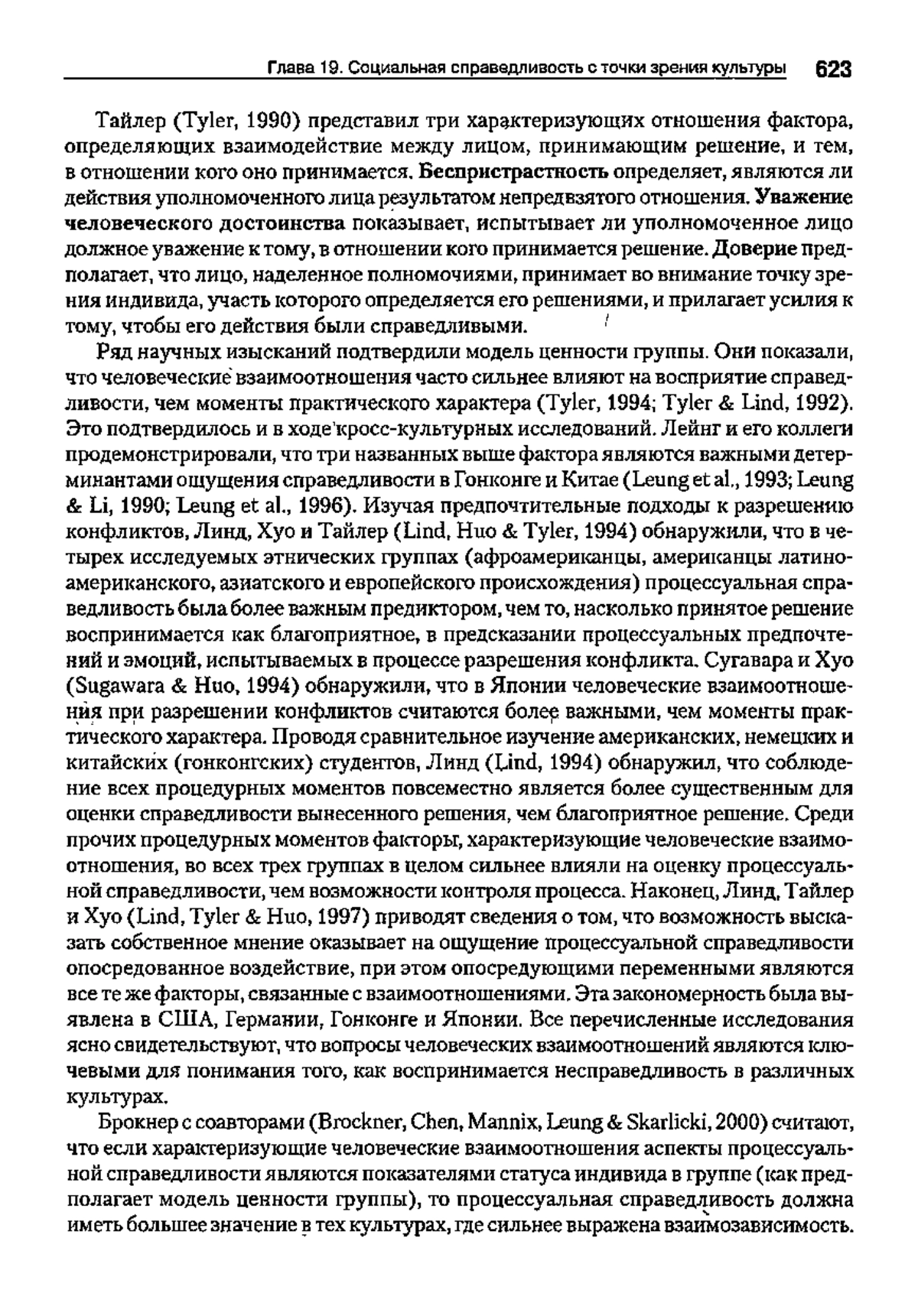 Глава 19. Социальная справедливость с точки зрения культуры 623

Тайлер (Tyler, 1990) представил три характеризующих отношения фактора, определяющих взаимодействие между лицом, принимающим решение, и тем, в отношении кого оно принимается. Беспристрастность определяет, являются ли действия уполномоченного лица результатом непредвзятого отношения. Уважение человеческого достоинства показывает, испытывает ли уполномоченное лицо должное уважение к тому, в отношении кого принимается решение. Доверие предполагает, что лицо, наделенное полномочиями, принимает во внимание точку зрения индивида, участь которого определяется его решениями, и прилагает усилия к тому, чтобы его действия были справедливыми.

Ряд научных изысканий подтвердили модель ценности группы. Они показали, что человеческие взаимоотношения часто сильнее влияют на восприятие справедливости, чем моменты практического характера (Tyler, 1994; Tyler & Lind, 1992). Это подтвердилось и в ходе кросс-культурных исследований. Лейнг и его коллеги продемонстрировали, что три названных выше фактора являются важными детерминантами ощущения справедливости в Гонконге и Китае (Leung et al., 1993; Leung & Li, 1990; Leung et al., 1996). Изучая предпочтительные подходы к разрешению конфликтов, Линд, Хуо и Тайлер (Lind, Huo & Tyler, 1994) обнаружили, что в четырех исследуемых этнических группах (афроамериканцы, американцы латиноамериканского, азиатского и европейского происхождения) процессуальная справедливость была более важным предиктором, чем то, насколько принятое решение воспринимается как благоприятное, в предсказании процессуальных предпочтений и эмоций, испытываемых в процессе разрешения конфликта. Сугавара и Хуо (Sugawara & Huo, 1994) обнаружили, что в Японии человеческие взаимоотношения при разрешении конфликтов считаются более важными, чем моменты практического характера. Проводя сравнительное изучение американских, немецких и китайских (гонконгских) студентов, Линд (Lind, 1994) обнаружил, что соблюдение всех процедурных моментов повсеместно является более существенным для оценки справедливости вынесенного решения, чем благоприятное решение. Среди прочих процедурных моментов факторы, характеризующие человеческие взаимоотношения, во всех трех группах в целом сильнее влияли на оценку процессуальной справедливости, чем возможности контроля процесса. Наконец, Линд, Тайлер и Хуо (Lind, Tyler & Huo, 1997) приводят сведения о том, что возможность высказать собственное мнение оказывает на ощущение процессуальной справедливости опосредованное воздействие, при этом опосредующими переменными являются все те же факторы, связанные с взаимоотношениями. Эта закономерность была выявлена в США, Германии, Гонконге и Японии. Все перечисленные исследования ясно свидетельствуют, что вопросы человеческих взаимоотношений являются ключевыми для понимания того, как воспринимается несправедливость в различных культурах.

Брокнер с соавторами (Brockner, Chen, Mannix, Leung & Skarlicki, 2000) считают, что если характеризующие человеческие взаимоотношения аспекты процессуальной справедливости являются показателями статуса индивида в группе (как предполагает модель ценности группы), то процессуальная справедливость должна иметь большее значение в тех культурах, где сильнее выражена взаимозависимость.